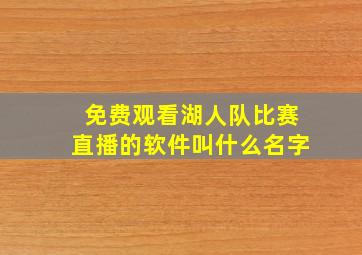 免费观看湖人队比赛直播的软件叫什么名字